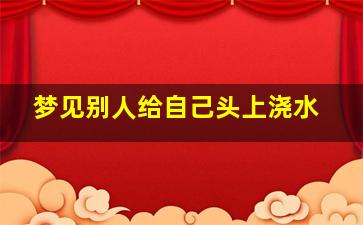 梦见别人给自己头上浇水